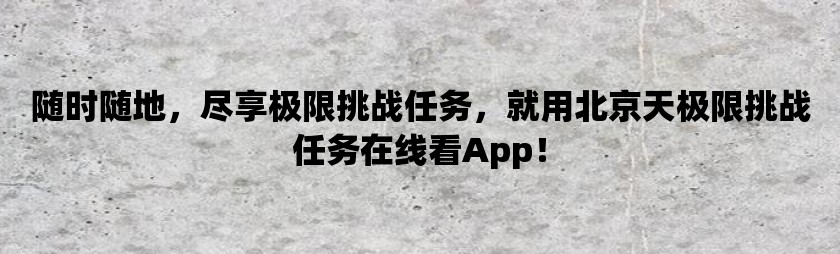 随时随地，尽享极限挑战任务，就用北京天极限挑战任务在线看App！